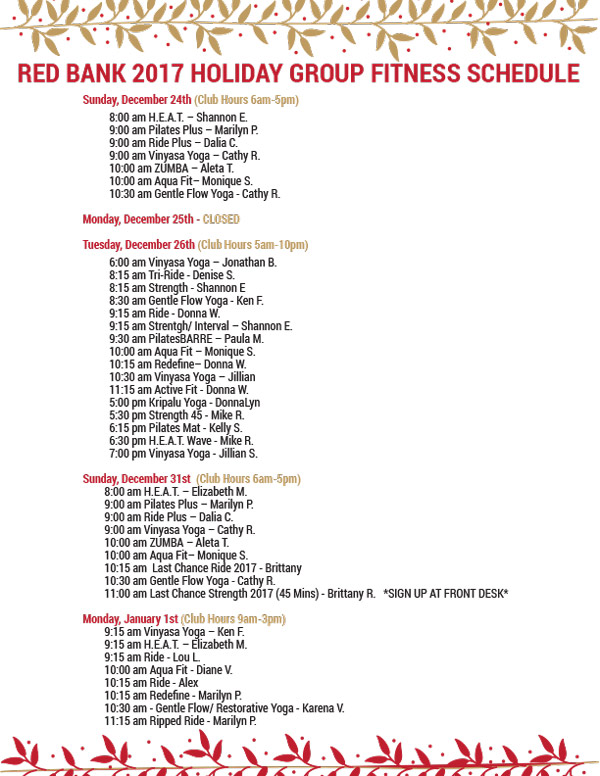 RED BANK 2017 HOLIDAY GROUP FITNESS SCHEDULE

Sunday, December 24th (Club Hours 6am-5pm)

8:00 am H.E.A.T. – Shannon E.
9:00 am Pilates Plus – Marilyn P.
9:00 am Ride Plus – Dalia C.
9:00 am Vinyasa Yoga – Cathy R.
10:00 am ZUMBA – Aleta T.
10:00 am Aqua Fit– Monique S.
10:30 am Gentle Flow Yoga - Cathy R.

Monday, December 25th - CLOSED

Tuesday, December 26th (Club Hours 5am-10pm)

6:00 am Vinyasa Yoga – Jonathan B.
8:15 am Tri-Ride - Denise S.
8:15 am Strength - Shannon E
8:30 am Gentle Flow Yoga - Ken F.
9:15 am Ride - Donna W.
9:15 am Strentgh/ Interval – Shannon E.
9:30 am PilatesBARRE – Paula M.
10:00 am Aqua Fit – Monique S.
10:15 am Redefine– Donna W.
10:30 am Vinyasa Yoga – Jillian
11:15 am Active Fit - Donna W.
5:00 pm Kripalu Yoga - DonnaLyn
5:30 pm Strength 45 - Mike R.
6:15 pm Pilates Mat - Kelly S.
6:30 pm H.E.A.T. Wave - Mike R.
7:00 pm Vinyasa Yoga - Jillian S.

Sunday, December 31st (Club Hours 6am-5pm)

8:00 am H.E.A.T. – Elizabeth M.
9:00 am Pilates Plus – Marilyn P.
9:00 am Ride Plus – Dalia C.
9:00 am Vinyasa Yoga – Cathy R.
10:00 am ZUMBA – Aleta T.
10:00 am Aqua Fit– Monique S.
10:15 am Last Chance Ride 2017 - Brittany
10:30 am Gentle Flow Yoga - Cathy R.
11:00 am Last Chance Strength 2017 (45 Mins) - Brittany R. *SIGN UP AT FRONT DESK*

Monday, January 1st (Club Hours 9am-3pm)

9:15 am Vinyasa Yoga – Ken F.
9:15 am H.E.A.T. – Elizabeth M.
9:15 am Ride - Lou L.
10:00 am Aqua Fit - Diane V.
10:15 am Ride - Alex
10:15 am Redefine - Marilyn P.
10:30 am - Gentle Flow/ Restorative Yoga - Karena V.
11:15 am Ripped Ride - Marilyn P.